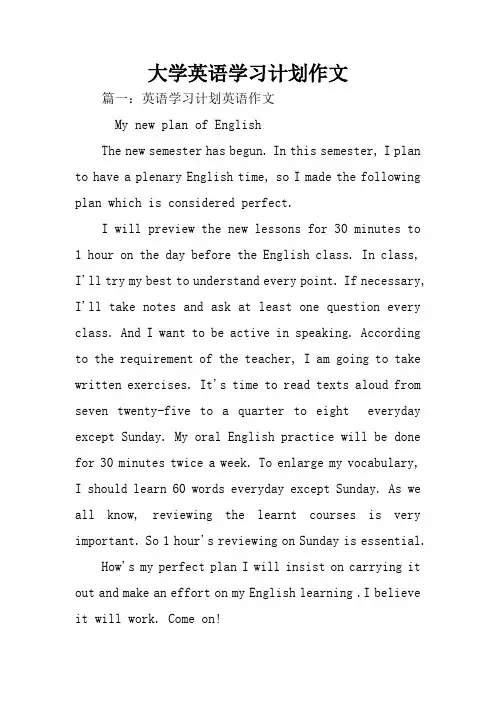 大学英语学习计划作文

篇一：英语学习计划英语作文

My new plan of English

The new semester has begun. In this semester, I plan to have a plenary English time, so I made the following plan which is considered perfect.

I will preview the new lessons for 30 minutes to 1 hour on the day before the English class. In class, I'll try my best to understand every point. If necessary, I'll take notes and ask at least one question every class. And I want to be active in speaking. According to the requirement of the teacher, I am going to take written exercises. It's time to read texts aloud from seven twenty-five to a quarter to eight everyday except Sunday. My oral English practice will be done for 30 minutes twice a week. To enlarge my vocabulary, I should learn 60 words everyday except Sunday. As we all know, reviewing the learnt courses is very important. So 1 hour's reviewing on Sunday is essential.

How's my perfect plan I will insist on carrying it out and make an effort on my English learning . I believe it will work. Come on!